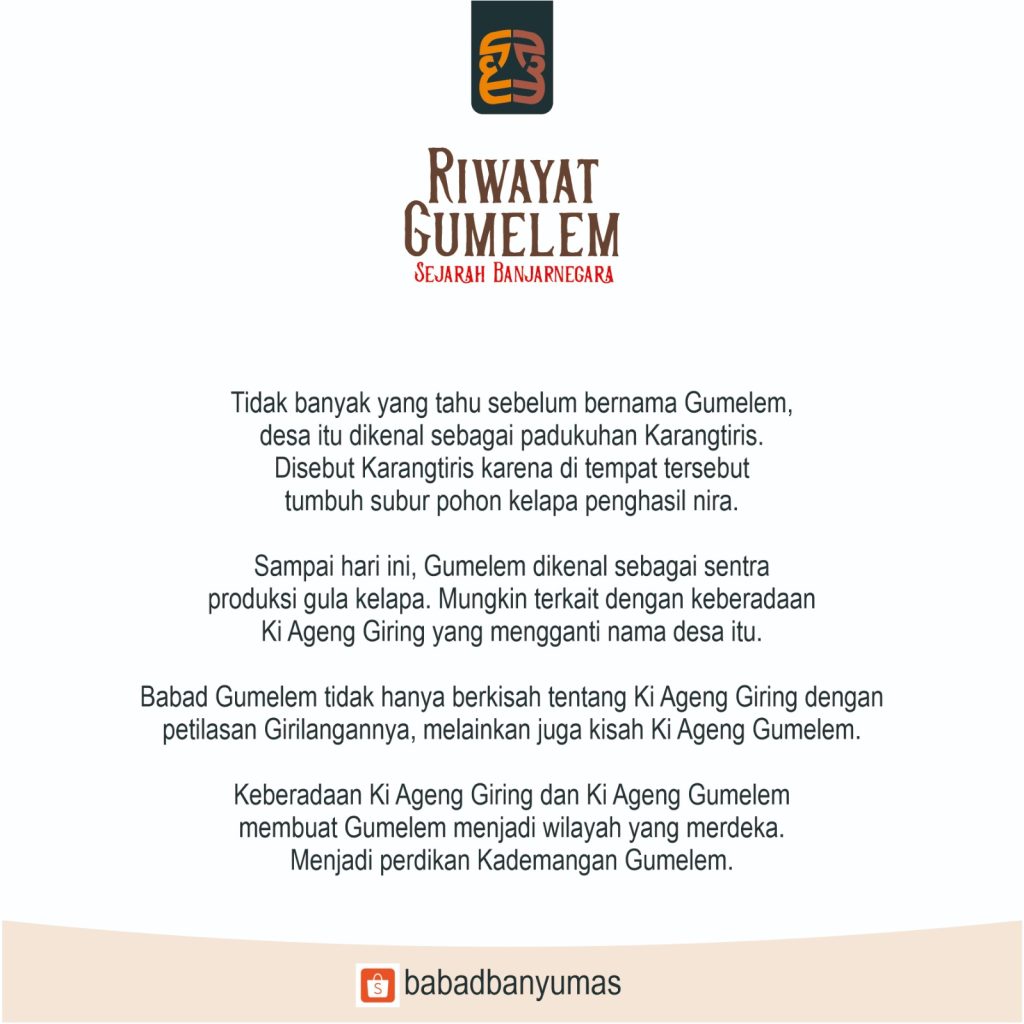 RIWAYAT GUMELEM
SEJARAH BANJARNEGARA

Tidak banyak yang tahu sebelum bernama Gumelem, desa itu dikenal sebagai padukuhan Karangtiris. Disebut Karangtiris karena di tempat tersebut tumbuh subur pohon kelapa penghasil nira.

Sampai hari ini, Gumelem dikenal sebagai sentra produksi gula kelapa. Mungkin terkait dengan keberadaan Ki Ageng Giring yang mengganti nama desa itu.

Babad Gumelem tidak hanya berkisah tentang Ki Ageng Giring dengan petilasan Girilangannya, melainkan juga kisah Ki Ageng Gumelem.

Keberadaan Ki Ageng Giring dan Ki Ageng Gumelem membuat Gumelem menjadi wilayah yang merdeka. Menjadi perdikan Kademangan Gumelem.

babadbanyumas